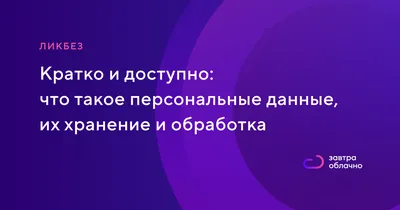 ЛИКБЕЗ

Кратко и доступно: что такое персональные данные, их хранение и обработка

завтра облачно